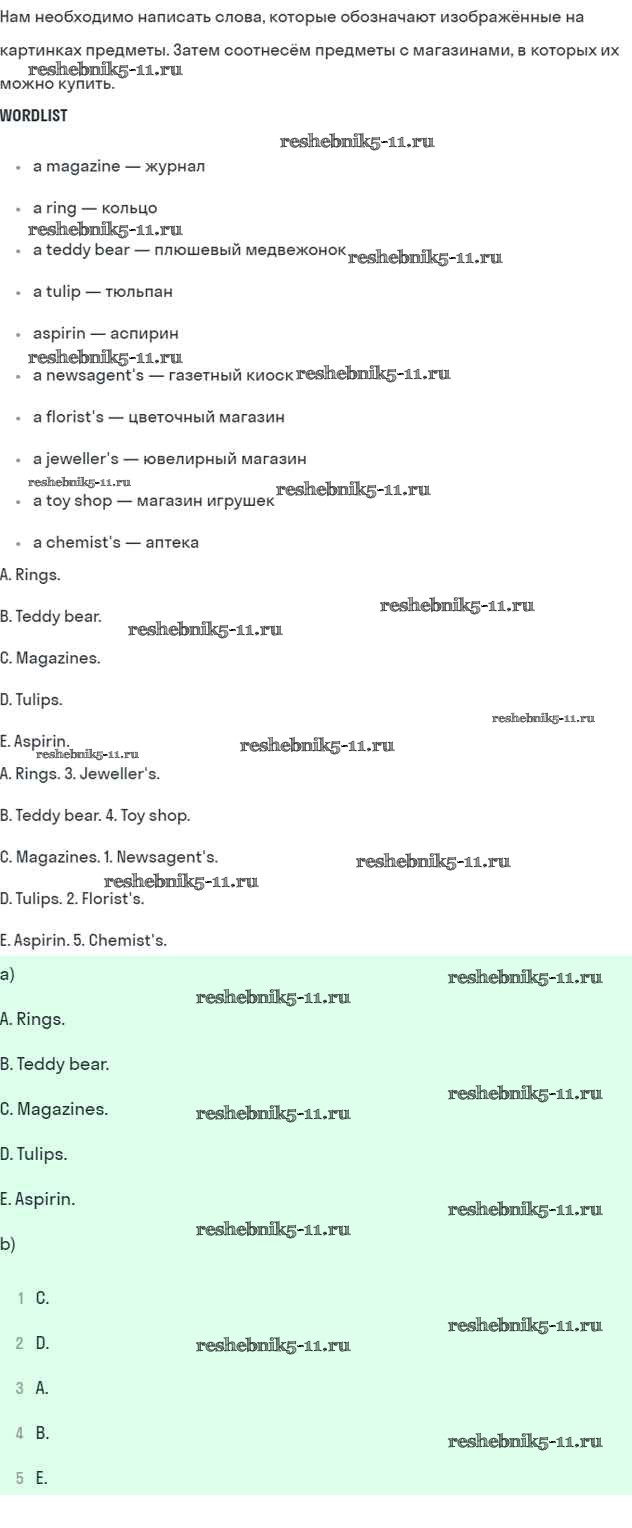 Нам необходимо написать слова, которые обозначают изображённые на картинках предметы. Затем соотнесём предметы с магазинами, в которых их можно купить.

WORDLIST

• a magazine — журнал
• a ring — кольцо
• a teddy bear — плюшевый медвежонок
• a tulip — тюльпан
• aspirin — аспирин
• a newsagent's — газетный киоск
• a florist's — цветочный магазин
• a jeweller's — ювелирный магазин
• a toy shop — магазин игрушек
• a chemist's — аптека

A. Rings.

B. Teddy bear.

C. Magazines.

D. Tulips.

E. Aspirin.

A. Rings. 3. Jeweller's.

B. Teddy bear. 4. Toy shop.

C. Magazines. 1. Newsagent's.

D. Tulips. 2. Florist's.

E. Aspirin. 5. Chemist's.

a)

A. Rings.

B. Teddy bear.

C. Magazines.

D. Tulips.

E. Aspirin.

b)

1 C.
2 D.
3 A.
4 B.
5 E.

reshebnik5-11.ru